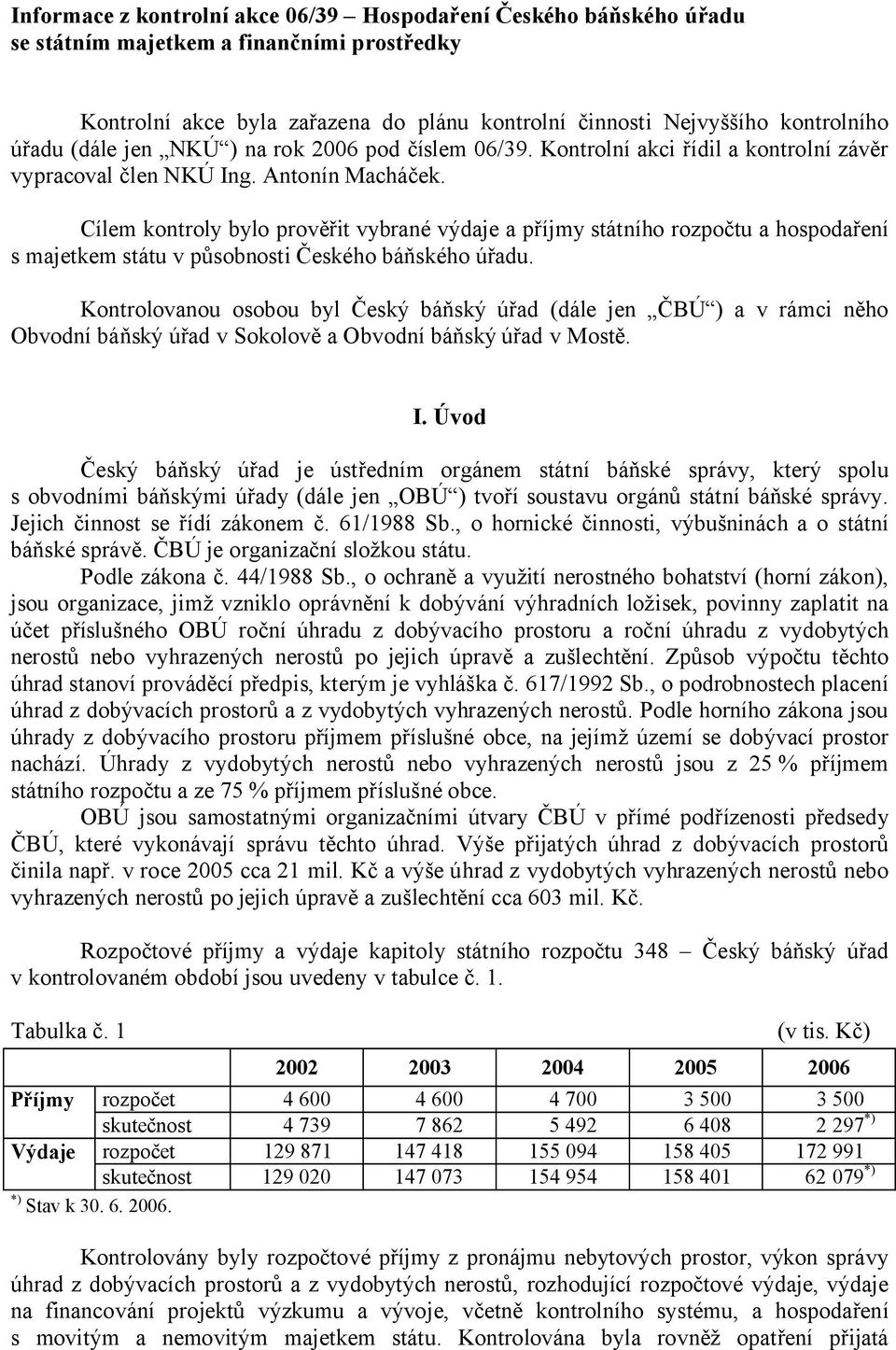 Informace z kontrolní akce 06/39 – Hospodaření Českého báňského úřadu se státním majetkem a finančními prostředky

Kontrolní akce byla zařazena do plánu kontrolní činnosti Nejvyššího kontrolního úřadu (dále jen „NKÚ“) na rok 2006 pod číslem 06/39. Kontrolní akci řídil a kontrolní závěr vypracoval člen NKÚ Ing. Antonín Macháček.

Cílem kontroly bylo prověřit vybrané výdaje a příjmy státního rozpočtu a hospodaření s majetkem státu v působnosti Českého báňského úřadu.

Kontrolovanou osobou byl Český báňský úřad (dále jen „ČBÚ“) a v rámci něho Obvodní báňský úřad v Sokolově a Obvodní báňský úřad v Mostě.

I. Úvod

Český báňský úřad je ústředním orgánem státní báňské správy, který spolu s obvodními báňskými úřady (dále jen „OBÚ“) tvoří soustavu orgánů státní báňské správy. Jejich činnost se řídí zákonem č. 61/1988 Sb., o hornické činnosti, výbušninách a o státní báňské správě. ČBÚ je organizační složkou státu.

Podle zákona č. 44/1988 Sb., o ochraně a využití nerostného bohatství (horní zákon), jsou organizace, jimž vzniklo oprávnění k dobývání výhradních ložisek, povinny zaplatit na účet příslušného OBÚ roční úhradu z dobývacího prostoru a roční úhradu z vydobytých nerostů nebo vyhrazených nerostů po jejich úpravě a zušlechtění. Způsob výpočtu těchto úhrad stanoví prováděcí předpis, kterým je vyhláška č. 617/1992 Sb., o podrobnostech placení úhrad z dobývacích prostorů a z vydobytých vyhrazených nerostů. Podle horního zákona jsou úhrady z dobývacího prostoru příjmem příslušné obce, na jejímž území se dobývací prostor nachází. Úhrady z vydobytých nerostů nebo vyhrazených nerostů jsou z 25 % příjmem státního rozpočtu a ze 75 % příjmem příslušné obce.

OBÚ jsou samostatnými organizačními útvary ČBÚ v přímé podřízenosti předsedy ČBÚ, které vykonávají správu těchto úhrad. Výše přijatých úhrad z dobývacích prostorů činila např. v roce 2005 cca 21 mil. Kč a výše úhrad z vydobytých vyhrazených nerostů nebo vyhrazených nerostů po jejich úpravě a zušlechtění cca 603 mil. Kč.

Rozpočtové příjmy a výdaje kapitoly státního rozpočtu 348 – Český báňský úřad v kontrolovaném období jsou uvedeny v tabulce č. 1.

Tabulka č. 1 (v tis. Kč)

| | | 2002 | 2003 | 2004 | 2005 | 2006 |
|---|---|---|---|---|---|---|
| Příjmy | rozpočet | 4 600 | 4 600 | 4 700 | 3 500 | 3 500 |
| | skutečnost | 4 739 | 7 862 | 5 492 | 6 408 | 2 297$^{*)}$ |
| Výdaje | rozpočet | 129 871 | 147 418 | 155 094 | 158 405 | 172 991 |
| | skutečnost | 129 020 | 147 073 | 154 954 | 158 401 | 62 079$^{*)}$ |

$^{*)}$ Stav k 30. 6. 2006.

Kontrolovány byly rozpočtové příjmy z pronájmu nebytových prostor, výkon správy úhrad z dobývacích prostorů a z vydobytých nerostů, rozhodující rozpočtové výdaje, výdaje na financování projektů výzkumu a vývoje, včetně kontrolního systému, a hospodaření s movitým a nemovitým majetkem státu. Kontrolována byla rovněž opatření přijatá